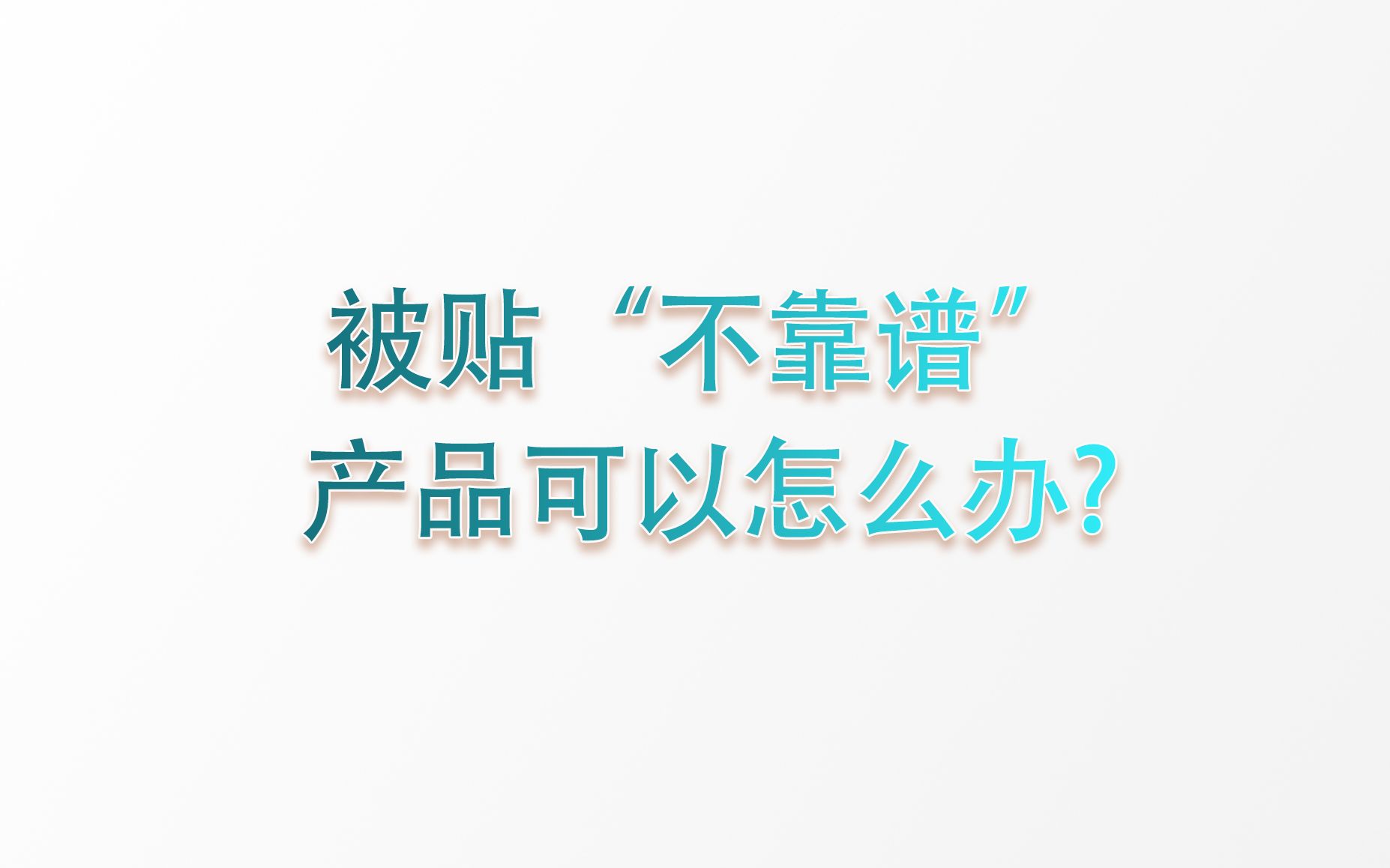 被贴“不靠谱”
产品可以怎么办?